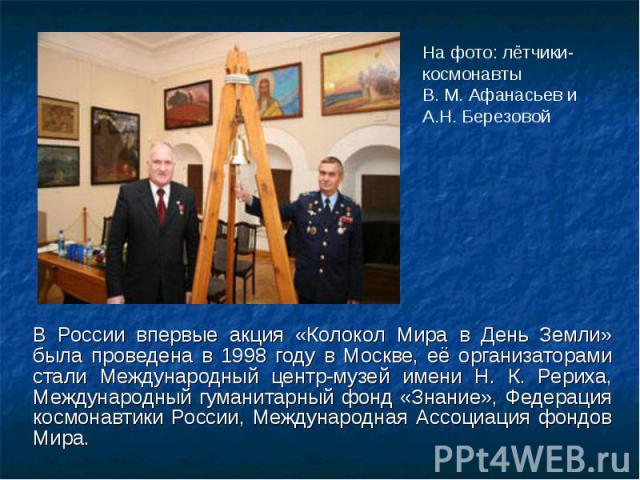 На фото: лётчики-космонавты
В. М. Афанасьев и
А.Н. Березовой

В России впервые акция «Колокол Мира в День Земли» была проведена в 1998 году в Москве, её организаторами стали Международный центр-музей имени Н. К. Рериха, Международный гуманитарный фонд «Знание», Федерация космонавтики России, Международная Ассоциация фондов Мира.

PPt4WEB.ru